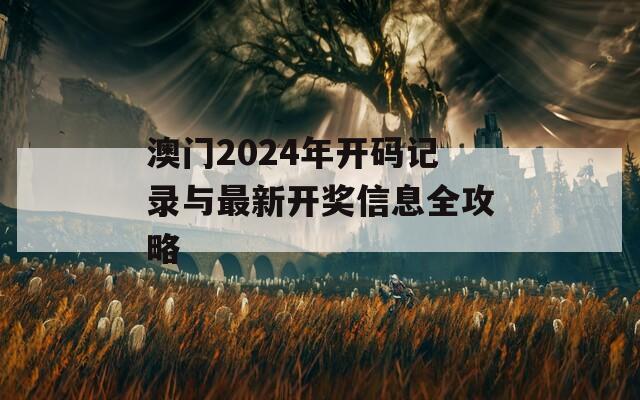 澳门2024年开码记录与最新开奖信息全攻略